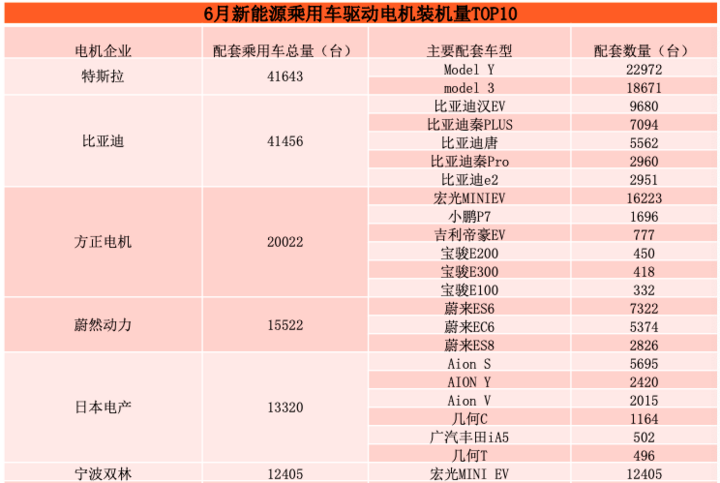 6月新能源乘用车驱动电机装机量TOP10

| 电机企业 | 配套乘用车总量（台） | 主要配套车型 | 配套数量（台） |
|---|---|---|---|
| 特斯拉 | 41643 | Model Y | 22972 |
| | | model 3 | 18671 |
| 比亚迪 | 41456 | 比亚迪汉EV | 9680 |
| | | 比亚迪秦PLUS | 7094 |
| | | 比亚迪唐 | 5562 |
| | | 比亚迪秦Pro | 2960 |
| | | 比亚迪e2 | 2951 |
| 方正电机 | 20022 | 宏光MINIEV | 16223 |
| | | 小鹏P7 | 1696 |
| | | 吉利帝豪EV | 777 |
| | | 宝骏E200 | 450 |
| | | 宝骏E300 | 418 |
| | | 宝骏E100 | 332 |
| 蔚然动力 | 15522 | 蔚来ES6 | 7322 |
| | | 蔚来EC6 | 5374 |
| | | 蔚来ES8 | 2826 |
| 日本电产 | 13320 | Aion S | 5695 |
| | | AION Y | 2420 |
| | | Aion V | 2015 |
| | | 几何C | 1164 |
| | | 广汽丰田iA5 | 502 |
| | | 几何T | 496 |
| 宁波双林 | 12405 | 宏光MINI EV | 12405 |